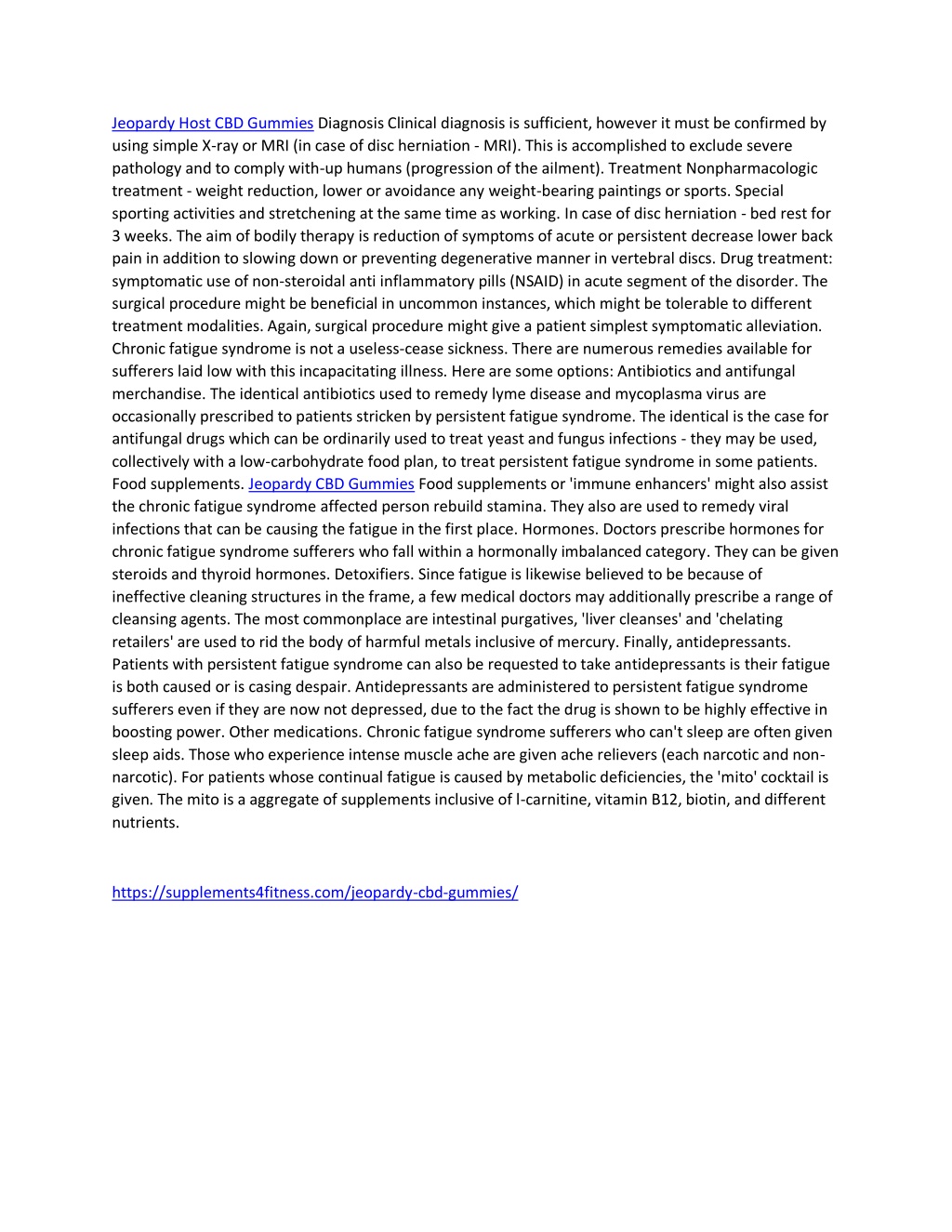 Jeopardy Host CBD Gummies Diagnosis Clinical diagnosis is sufficient, however it must be confirmed by using simple X-ray or MRI (in case of disc herniation - MRI). This is accomplished to exclude severe pathology and to comply with-up humans (progression of the ailment). Treatment Nonpharmacologic treatment - weight reduction, lower or avoidance any weight-bearing paintings or sports. Special sporting activities and stretchening at the same time as working. In case of disc herniation - bed rest for 3 weeks. The aim of bodily therapy is reduction of symptoms of acute or persistent decrease lower back pain in addition to slowing down or preventing degenerative manner in vertebral discs. Drug treatment: symptomatic use of non-steroidal anti inflammatory pills (NSAID) in acute segment of the disorder. The surgical procedure might be beneficial in uncommon instances, which might be tolerable to different treatment modalities. Again, surgical procedure might give a patient simplest symptomatic alleviation. Chronic fatigue syndrome is not a useless-cease sickness. There are numerous remedies available for sufferers laid low with this incapacitating illness. Here are some options: Antibiotics and antifungal merchandise. The identical antibiotics used to remedy lyme disease and mycoplasma virus are occasionally prescribed to patients stricken by persistent fatigue syndrome. The identical is the case for antifungal drugs which can be ordinarily used to treat yeast and fungus infections - they may be used, collectively with a low-carbohydrate food plan, to treat persistent fatigue syndrome in some patients. Food supplements. Jeopardy CBD Gummies Food supplements or 'immune enhancers' might also assist the chronic fatigue syndrome affected person rebuild stamina. They also are used to remedy viral infections that can be causing the fatigue in the first place. Hormones. Doctors prescribe hormones for chronic fatigue syndrome sufferers who fall within a hormonally imbalanced category. They can be given steroids and thyroid hormones. Detoxifiers. Since fatigue is likewise believed to be because of ineffective cleaning structures in the frame, a few medical doctors may additionally prescribe a range of cleansing agents. The most commonplace are intestinal purgatives, 'liver cleanses' and 'chelating retailers' are used to rid the body of harmful metals inclusive of mercury. Finally, antidepressants. Patients with persistent fatigue syndrome can also be requested to take antidepressants is their fatigue is both caused or is casing despair. Antidepressants are administered to persistent fatigue syndrome sufferers even if they are now not depressed, due to the fact the drug is shown to be highly effective in boosting power. Other medications. Chronic fatigue syndrome sufferers who can't sleep are often given sleep aids. Those who experience intense muscle ache are given ache relievers (each narcotic and non-narcotic). For patients whose continual fatigue is caused by metabolic deficiencies, the 'mito' cocktail is given. The mito is a aggregate of supplements inclusive of l-carnitine, vitamin B12, biotin, and different nutrients.

https://supplements4fitness.com/jeopardy-cbd-gummies/